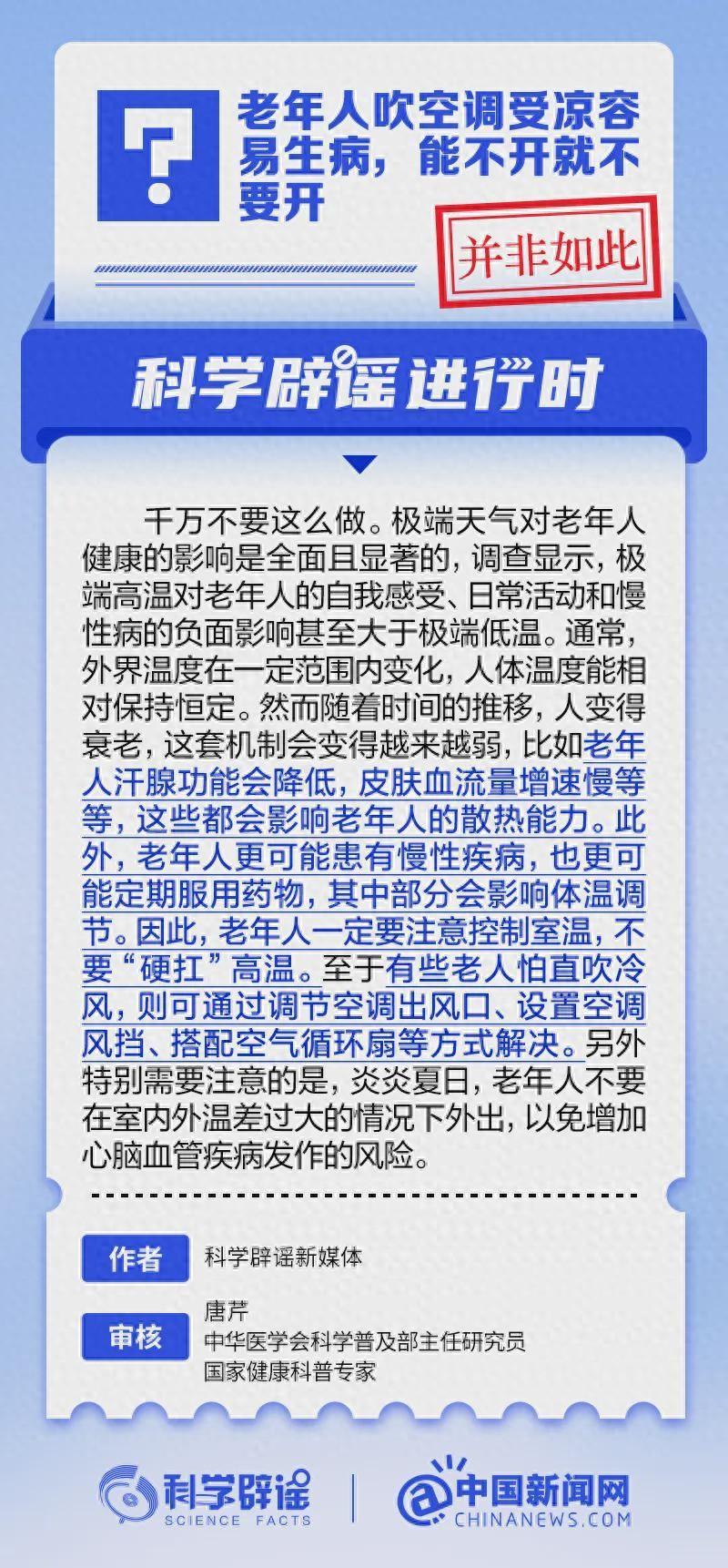 老年人吹空调受凉容易生病，能不开就不要开

并非如此

科学辟谣进行时

千万不要这么做。极端天气对老年人健康的影响是全面且显著的，调查显示，极端高温对老年人的自我感受、日常活动和慢性病的负面影响甚至大于极端低温。通常，外界温度在一定范围内变化，人体温度能相对保持恒定。然而随着时间的推移，人变得衰老，这套机制会变得越来越弱，比如老年人汗腺功能会降低，皮肤血流量增速慢等等，这些都会影响老年人的散热能力。此外，老年人更可能患有慢性疾病，也更可能定期服用药物，其中部分会影响体温调节。因此，老年人一定要注意控制室温，不要“硬扛”高温。至于有些老人怕直吹冷风，则可通过调节空调出风口、设置空调风挡、搭配空气循环扇等方式解决。另外特别需要注意的是，炎炎夏日，老年人不要在室内外温差过大的情况下外出，以免增加心脑血管疾病发作的风险。

作者
科学辟谣新媒体

审核
唐芹
中华医学会科学普及部主任研究员
国家健康科普专家

科学辟谣
SCIENCE FACTS

中国新闻网
CHINANEWS.COM